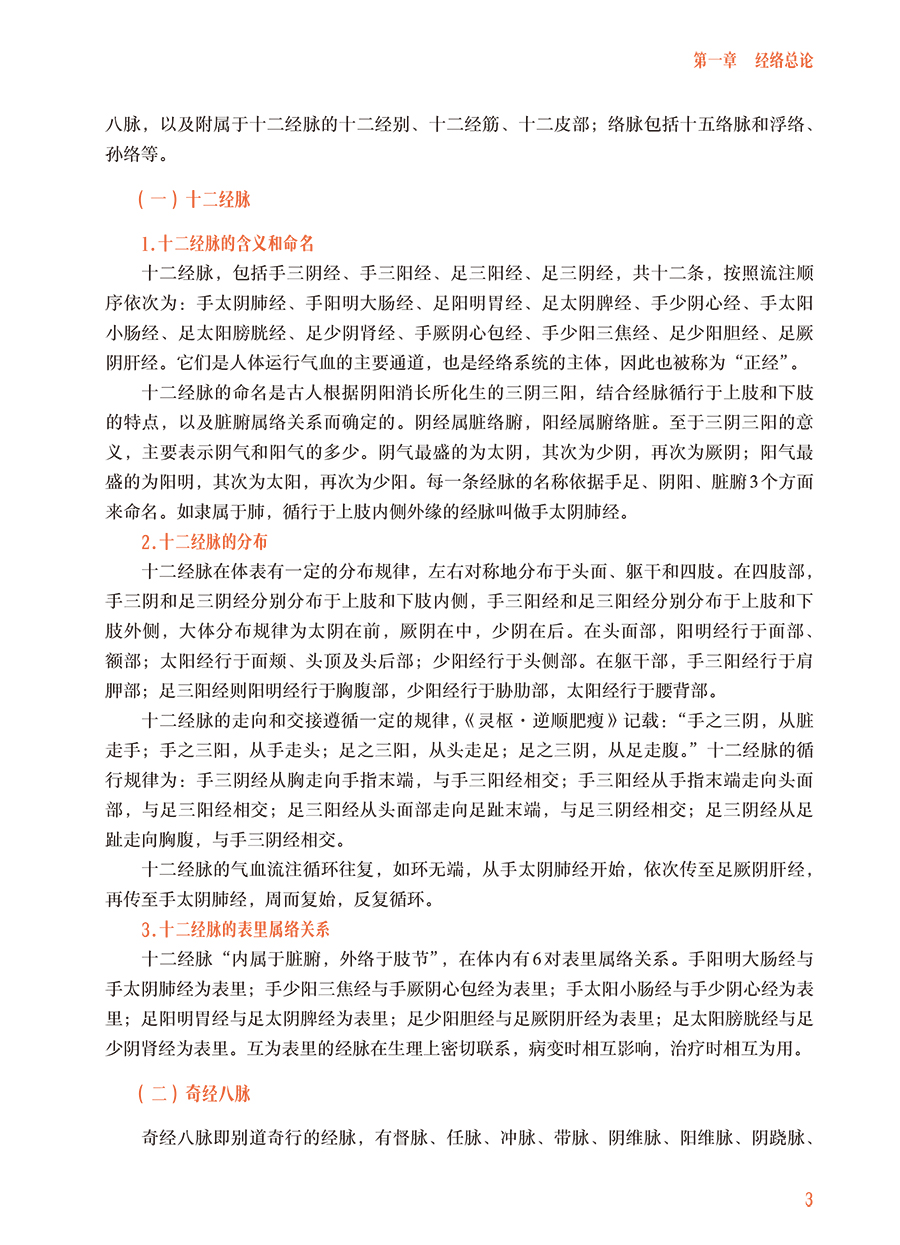 第一章　经络总论

八脉，以及附属于十二经脉的十二经别、十二经筋、十二皮部；络脉包括十五络脉和浮络、孙络等。

（一）十二经脉

1.十二经脉的含义和命名

十二经脉，包括手三阴经、手三阳经、足三阳经、足三阴经，共十二条，按照流注顺序依次为：手太阴肺经、手阳明大肠经、足阳明胃经、足太阴脾经、手少阴心经、手太阳小肠经、足太阳膀胱经、足少阴肾经、手厥阴心包经、手少阳三焦经、足少阳胆经、足厥阴肝经。它们是人体运行气血的主要通道，也是经络系统的主体，因此也被称为“正经”。

十二经脉的命名是古人根据阴阳消长所化生的三阴三阳，结合经脉循行于上肢和下肢的特点，以及脏腑属络关系而确定的。阴经属脏络腑，阳经属腑络脏。至于三阴三阳的意义，主要表示阴气和阳气的多少。阴气最盛的为太阴，其次为少阴，再次为厥阴；阳气最盛的为阳明，其次为太阳，再次为少阳。每一条经脉的名称依据手足、阴阳、脏腑3个方面来命名。如隶属于肺，循行于上肢内侧外缘的经脉叫做手太阴肺经。

2.十二经脉的分布

十二经脉在体表有一定的分布规律，左右对称地分布于头面、躯干和四肢。在四肢部，手三阴和足三阴经分别分布于上肢和下肢内侧，手三阳经和足三阳经分别分布于上肢和下肢外侧，大体分布规律为太阴在前，厥阴在中，少阴在后。在头面部，阳明经行于面部、额部；太阳经行于面颊、头顶及头后部；少阳经行于头侧部。在躯干部，手三阳经行于肩胛部；足三阳经则阳明经行于胸腹部，少阳经行于胁肋部，太阳经行于腰背部。

十二经脉的走向和交接遵循一定的规律，《灵枢·逆顺肥瘦》记载：“手之三阴，从脏走手；手之三阳，从手走头；足之三阳，从头走足；足之三阴，从足走腹。”十二经脉的循行规律为：手三阴经从胸走向手指末端，与手三阳经相交；手三阳经从手指末端走向头面部，与足三阳经相交；足三阳经从头面部走向足趾末端，与足三阴经相交；足三阴经从足趾走向胸腹，与手三阴经相交。

十二经脉的气血流注循环往复，如环无端，从手太阴肺经开始，依次传至足厥阴肝经，再传至手太阴肺经，周而复始，反复循环。

3.十二经脉的表里属络关系

十二经脉“内属于脏腑，外络于肢节”，在体内有6对表里属络关系。手阳明大肠经与手太阴肺经为表里；手少阳三焦经与手厥阴心包经为表里；手太阳小肠经与手少阴心经为表里；足阳明胃经与足太阴脾经为表里；足少阳胆经与足厥阴肝经为表里；足太阳膀胱经与足少阴肾经为表里。互为表里的经脉在生理上密切联系，病变时相互影响，治疗时相互为用。

（二）奇经八脉

奇经八脉即别道奇行的经脉，有督脉、任脉、冲脉、带脉、阴维脉、阳维脉、阴跷脉、

3